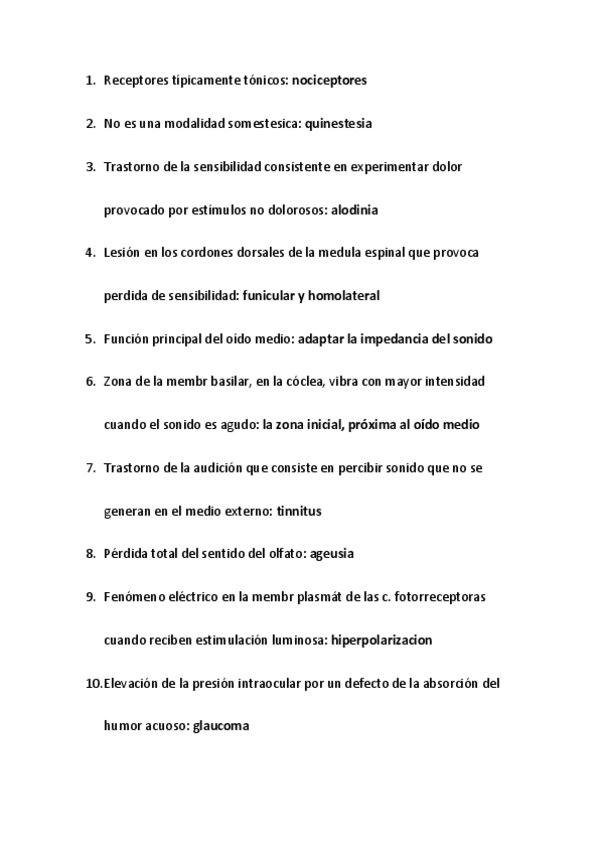 1. Receptores típicamente tónicos: nociceptores

2. No es una modalidad somestesica: quinestesia

3. Trastorno de la sensibilidad consistente en experimentar dolor provocado por estímulos no dolorosos: alodinia

4. Lesión en los cordones dorsales de la medula espinal que provoca perdida de sensibilidad: funicular y homolateral

5. Función principal del oído medio: adaptar la impedancia del sonido

6. Zona de la membr basilar, en la cóclea, vibra con mayor intensidad cuando el sonido es agudo: la zona inicial, próxima al oído medio

7. Trastorno de la audición que consiste en percibir sonido que no se generan en el medio externo: tinnitus

8. Pérdida total del sentido del olfato: ageusia

9. Fenómeno eléctrico en la membr plasmát de las c. fotorreceptoras cuando reciben estimulación luminosa: hiperpolarizacion

10. Elevación de la presión intraocular por un defecto de la absorción del humor acuoso: glaucoma